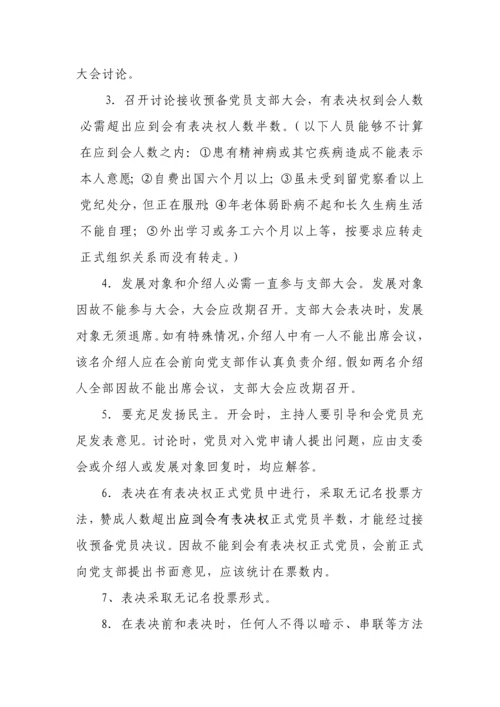 大会讨论。

3. 召开讨论接收预备党员支部大会，有表决权到会人数必需超出应到会有表决权人数半数。（以下人员能够不计算在应到会人数之内：①患有精神病或其它疾病造成不能表示本人意愿；②自费出国六个月以上；③虽未受到留党察看以上党纪处分，但正在服刑；④年老体弱卧病不起和长久生病生活不能自理；⑤外出学习或务工六个月以上等，按要求应转走正式组织关系而没有转走。）

4. 发展对象和介绍人必需一直参与支部大会。发展对象因故不能参与大会，大会应改期召开。支部大会表决时，发展对象无须退席。如有特殊情况，介绍人中有一人不能出席会议，该名介绍人应在会前向党支部作认真负责介绍。假如两名介绍人全部因故不能出席会议，支部大会应改期召开。

5. 要充足发扬民主。开会时，主持人要引导和会党员充足发表意见。讨论时，党员对入党申请人提出问题，应由支委会或介绍人或发展对象回复时，均应解答。

6. 表决在有表决权正式党员中进行，采取无记名投票方法，赞成人数超出应到会有表决权正式党员半数，才能经过接收预备党员决议。因故不能到会有表决权正式党员，会前正式向党支部提出书面意见，应该统计在票数内。

7、表决采取无记名投票形式。

8. 在表决前和表决时，任何人不得以暗示、串联等方法